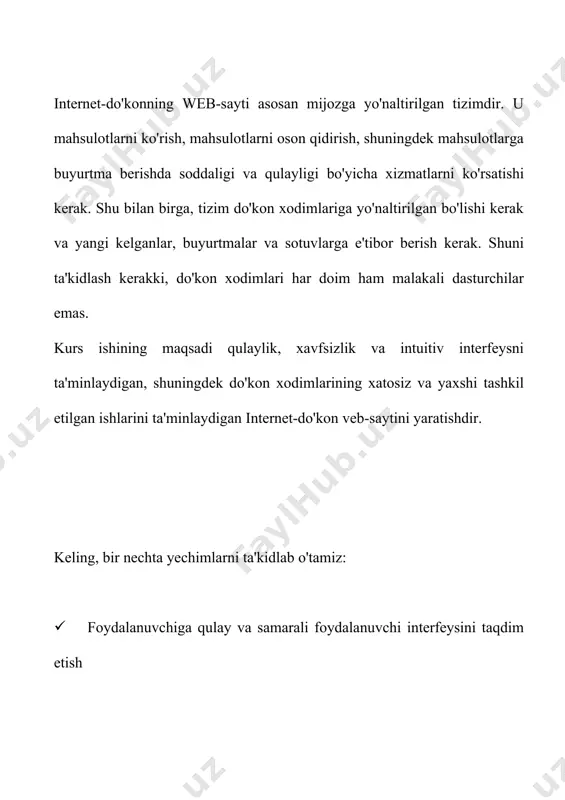 Internet-do'konning WEB-sayti asosan mijozga yo'naltirilgan tizimdir. U mahsulotlarni ko'rish, mahsulotlarni oson qidirish, shuningdek mahsulotlarga buyurtma berishda soddaligi va qulayligi bo'yicha xizmatlarni ko'rsatishi kerak. Shu bilan birga, tizim do'kon xodimlariga yo'naltirilgan bo'lishi kerak va yangi kelganlar, buyurtmalar va sotuvlarga e'tibor berish kerak. Shuni ta'kidlash kerakki, do'kon xodimlari har doim ham malakali dasturchilar emas.
Kurs ishining maqsadi qulaylik, xavfsizlik va intuitiv interfeysni ta'minlaydigan, shuningdek do'kon xodimlarining xatosiz va yaxshi tashkil etilgan ishlarini ta'minlaydigan Internet-do'kon veb-saytini yaratishdir.

Keling, bir nechta yechimlarni ta'kidlab o'tamiz:

✓ Foydalanuvchiga qulay va samarali foydalanuvchi interfeysini taqdim etish

FaylHub.uz